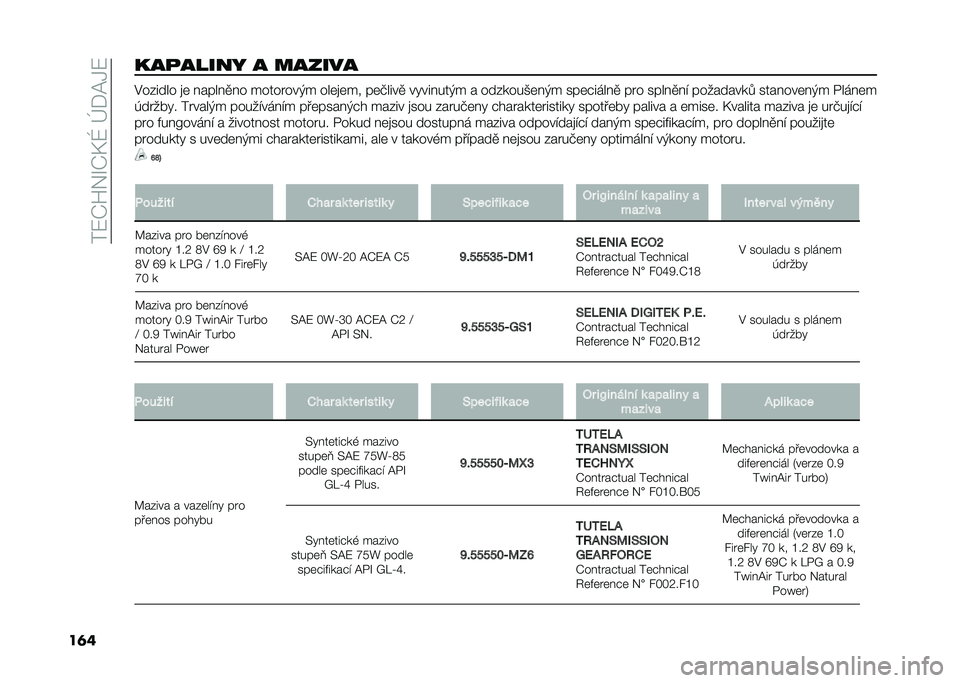 TECHNICKÉ ÚDAJE

KAPALINY A MAZIVA

Vozidlo je naplněno motorovým olejem, pečlivě vyvinutým a odzkoušeným speciálně pro splnění požadavků stanoveným Plánem údržby. Trvalým používáním přepsaných maziv jsou zaručeny charakteristiky spotřeby paliva a emise. Kvalita maziva je určující pro fungování a životnost motoru. Pokud nejsou dostupná maziva odpovídající daným specifikacím, pro doplnění použijte produkty s uvedenými charakteristikami, ale v takovém případě nejsou zaručeny optimální výkony motoru.

68)

| Použití | Charakteristiky | Specifikace | Originální kapaliny a maziva | Interval výměny |
|---|---|---|---|---|
| Maziva pro benzínové motory 1.2 8V 69 k / 1.2 8V 69 k LPG / 1.0 FireFly 70 k | SAE 0W-20 ACEA C5 | 9.55535-DM1 | SELENIA ECO2 Contractual Technical Reference N° F049.C18 | V souladu s plánem údržby |
| Maziva pro benzínové motory 0.9 TwinAir Turbo / 0.9 TwinAir Turbo Natural Power | SAE 0W-30 ACEA C2 / API SN. | 9.55535-GS1 | SELENIA DIGITEK P.E. Contractual Technical Reference N° F020.B12 | V souladu s plánem údržby |

| Použití | Charakteristiky | Specifikace | Originální kapaliny a maziva | Aplikace |
|---|---|---|---|---|
| Maziva a vazelíny pro přenos pohybu | Syntetické mazivo stupeň SAE 75W-85 podle specifikací API GL-4 Plus. | 9.55550-MX3 | TUTELA TRANSMISSION TECHNYX Contractual Technical Reference N° F010.B05 | Mechanická převodovka a diferenciál (verze 0.9 TwinAir Turbo) |
| | Syntetické mazivo stupeň SAE 75W podle specifikací API GL-4. | 9.55550-MZ6 | TUTELA TRANSMISSION GEARFORCE Contractual Technical Reference N° F002.F10 | Mechanická převodovka a diferenciál (verze 1.0 FireFly 70 k, 1.2 8V 69 k, 1.2 8V 69C k LPG a 0.9 TwinAir Turbo Natural Power) |

164

carmanualsonline.info